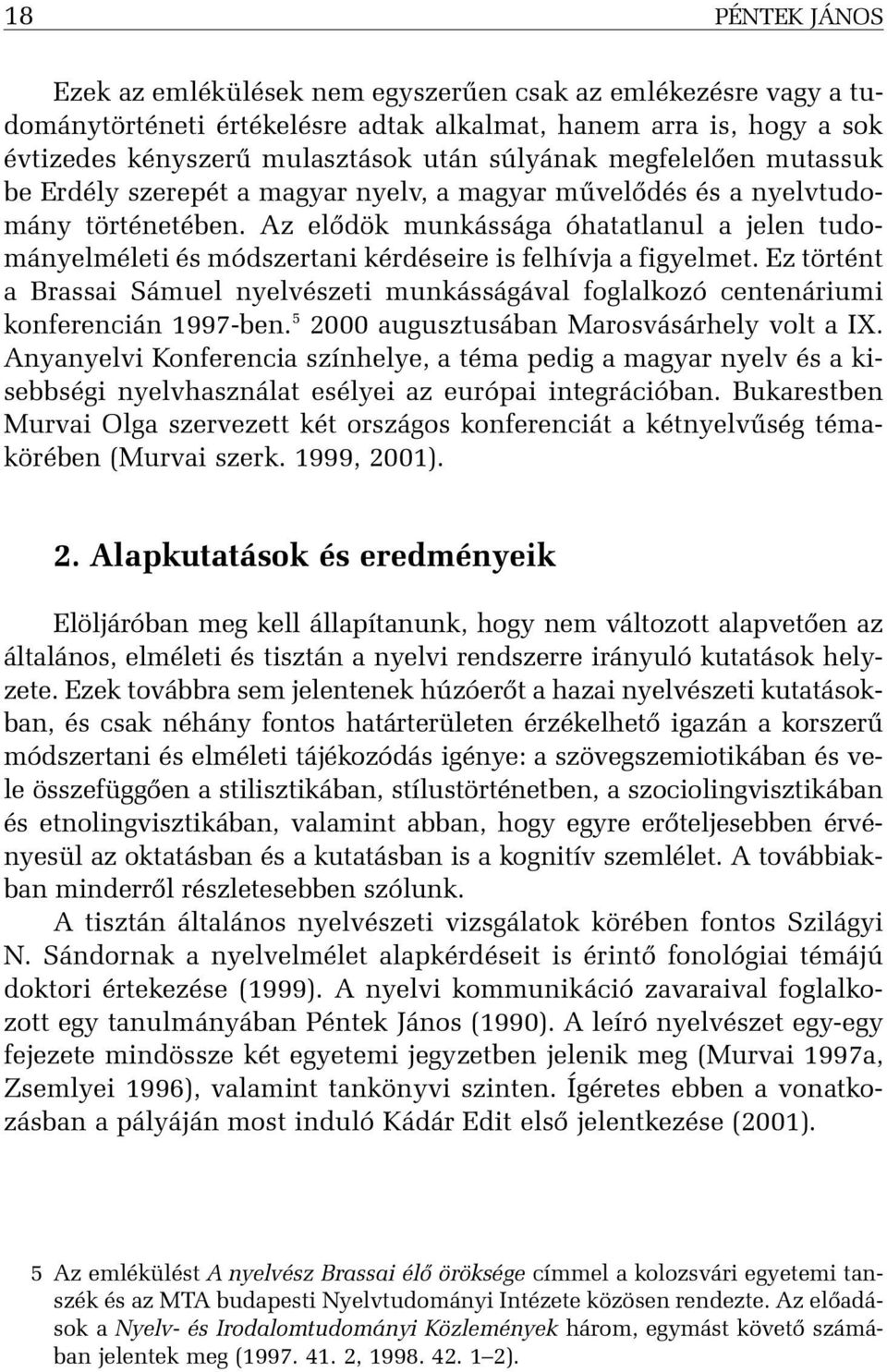 18 PÉNTEK JÁNOS

Ezek az emlékülések nem egyszerűen csak az emlékezésre vagy a tudománytörténeti értékelésre adtak alkalmat, hanem arra is, hogy a sok évtizedes kényszerű mulasztások után súlyának megfelelően mutassuk be Erdély szerepét a magyar nyelv, a magyar művelődés és a nyelvtudomány történetében. Az elődök munkássága óhatatlanul a jelen tudományelméleti és módszertani kérdéseire is felhívja a figyelmet. Ez történt a Brassai Sámuel nyelvészeti munkásságával foglalkozó centenáriumi konferencián 1997-ben.$^5$ 2000 augusztusában Marosvásárhely volt a IX. Anyanyelvi Konferencia színhelye, a téma pedig a magyar nyelv és a kisebbségi nyelvhasználat esélyei az európai integrációban. Bukarestben Murvai Olga szervezett két országos konferenciát a kétnyelvűség témakörében (Murvai szerk. 1999, 2001).

2. Alapkutatások és eredményeik

Elöljáróban meg kell állapítanunk, hogy nem változott alapvetően az általános, elméleti és tisztán a nyelvi rendszerre irányuló kutatások helyzete. Ezek továbbra sem jelentenek húzóerőt a hazai nyelvészeti kutatásokban, és csak néhány fontos határterületen érzékelhető igazán a korszerű módszertani és elméleti tájékozódás igénye: a szövegszemiotikában és vele összefüggően a stilisztikában, stílustörténetben, a szociolingvisztikában és etnolingvisztikában, valamint abban, hogy egyre erőteljesebben érvényesül az oktatásban és a kutatásban is a kognitív szemlélet. A továbbiakban minderről részletesebben szólunk.

A tisztán általános nyelvészeti vizsgálatok körében fontos Szilágyi N. Sándornak a nyelvelmélet alapkérdéseit is érintő fonológiai témájú doktori értekezése (1999). A nyelvi kommunikáció zavaraival foglalkozott egy tanulmányában Péntek János (1990). A leíró nyelvészet egy-egy fejezete mindössze két egyetemi jegyzetben jelenik meg (Murvai 1997a, Zsemlyei 1996), valamint tankönyvi szinten. Ígéretes ebben a vonatkozásban a pályáján most induló Kádár Edit első jelentkezése (2001).

5 Az emlékülést A nyelvész Brassai élő öröksége címmel a kolozsvári egyetemi tanszék és az MTA budapesti Nyelvtudományi Intézete közösen rendezte. Az előadások a Nyelv- és Irodalomtudományi Közlemények három, egymást követő számában jelentek meg (1997. 41. 2, 1998. 42. 1–2).